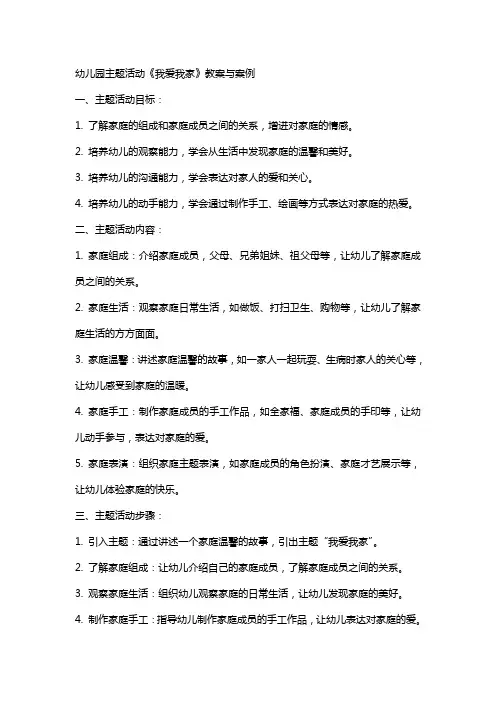 幼儿园主题活动《我爱我家》教案与案例

一、主题活动目标：

1. 了解家庭的组成和家庭成员之间的关系，增进对家庭的情感。

2. 培养幼儿的观察能力，学会从生活中发现家庭的温馨和美好。

3. 培养幼儿的沟通能力，学会表达对家人的爱和关心。

4. 培养幼儿的动手能力，学会通过制作手工、绘画等方式表达对家庭的热爱。

二、主题活动内容：

1. 家庭组成：介绍家庭成员，父母、兄弟姐妹、祖父母等，让幼儿了解家庭成员之间的关系。

2. 家庭生活：观察家庭日常生活，如做饭、打扫卫生、购物等，让幼儿了解家庭生活的方方面面。

3. 家庭温馨：讲述家庭温馨的故事，如一家人一起玩耍、生病时家人的关心等，让幼儿感受到家庭的温暖。

4. 家庭手工：制作家庭成员的手工作品，如全家福、家庭成员的手印等，让幼儿动手参与，表达对家庭的爱。

5. 家庭表演：组织家庭主题表演，如家庭成员的角色扮演、家庭才艺展示等，让幼儿体验家庭的快乐。

三、主题活动步骤：

1. 引入主题：通过讲述一个家庭温馨的故事，引出主题“我爱我家”。

2. 了解家庭组成：让幼儿介绍自己的家庭成员，了解家庭成员之间的关系。

3. 观察家庭生活：组织幼儿观察家庭的日常生活，让幼儿发现家庭的美好。

4. 制作家庭手工：指导幼儿制作家庭成员的手工作品，让幼儿表达对家庭的爱。